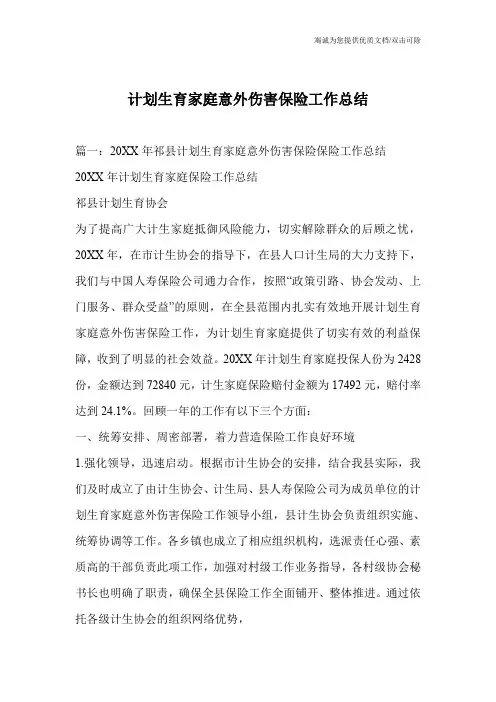 海诚为您提供优质文档/双击可除

计划生育家庭意外伤害保险工作总结

篇一：20XX年祁县计划生育家庭意外伤害保险保险工作总结

20XX年计划生育家庭保险工作总结

祁县计划生育协会

为了提高广大计生家庭抵御风险能力，切实解除群众的后顾之忧，20XX年，在市计生协会的指导下，在县人口计生局的大力支持下，我们与中国人寿保险公司通力合作，按照“政策引路、协会发动、上门服务、群众受益”的原则，在全县范围内扎实有效地开展计划生育家庭意外伤害保险工作，为计划生育家庭提供了切实有效的利益保障，收到了明显的社会效益。20XX年计划生育家庭投保人份为2428份，金额达到72840元，计生家庭保险赔付金额为17492元，赔付率达到24.1%。回顾一年的工作有以下三个方面：

一、统筹安排、周密部署，着力营造保险工作良好环境

1.强化领导，迅速启动。根据市计生协会的安排，结合我县实际，我们及时成立了由计生协会、计生局、县人寿保险公司为成员单位的计划生育家庭意外伤害保险工作领导小组，县计生协会负责组织实施、统筹协调等工作。各乡镇也成立了相应组织机构，选派责任心强、素质高的干部负责此项工作，加强对村级工作业务指导，各村级协会秘书长也明确了职责，确保全县保险工作全面铺开、整体推进。通过依托各级计生协会的组织网络优势，